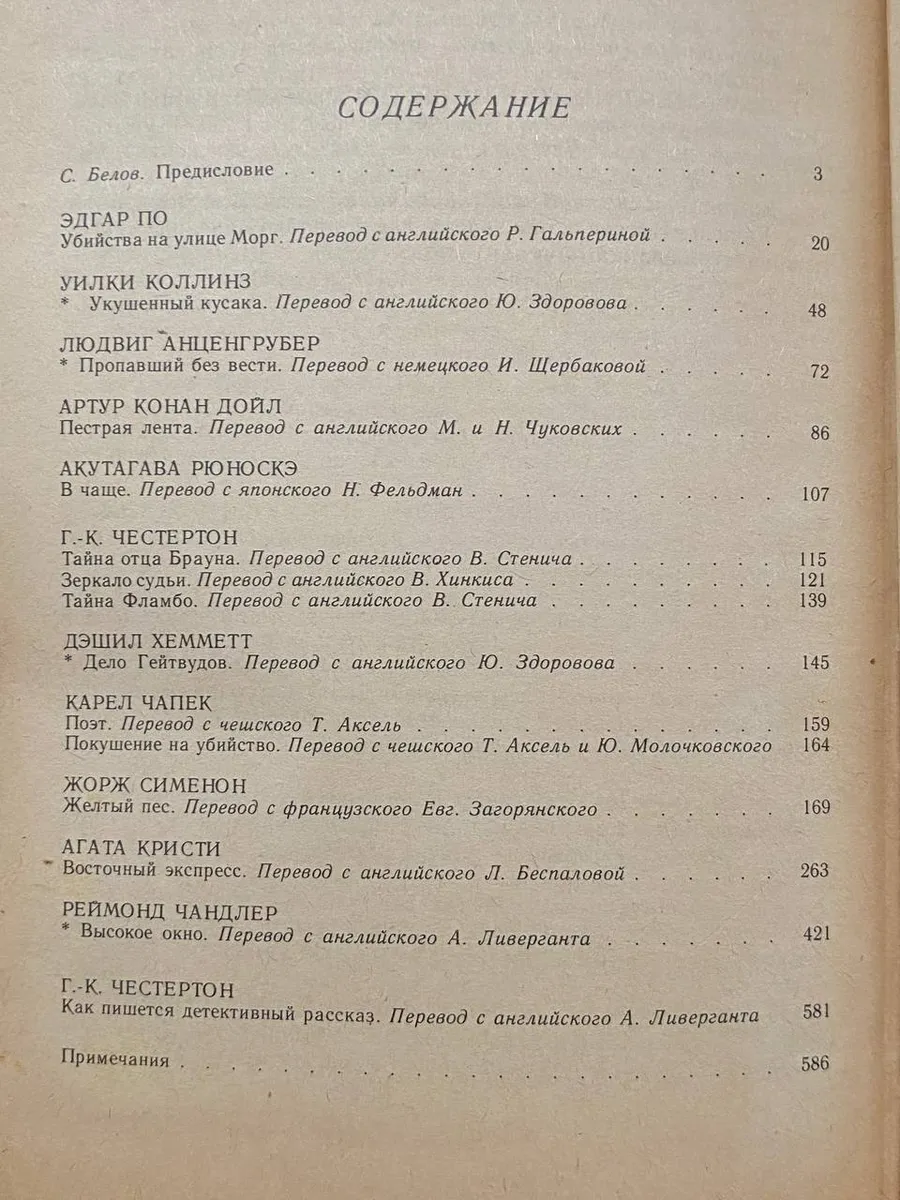 СОДЕРЖАНИЕ

С. Белов. Предисловие 3

ЭДГАР ПО
Убийства на улице Морг. Перевод с английского Р. Гальпериной 20

УИЛКИ КОЛЛИНЗ
* Укушенный кусака. Перевод с английского Ю. Здоровова 48

ЛЮДВИГ АНЦЕНГРУБЕР
* Пропавший без вести. Перевод с немецкого И. Щербаковой 72

АРТУР КОНАН ДОЙЛ
Пестрая лента. Перевод с английского М. и Н. Чуковских 86

АКУТАГАВА РЮНОСКЭ
В чаще. Перевод с японского Н. Фельдман 107

Г.-К. ЧЕСТЕРТОН
Тайна отца Брауна. Перевод с английского В. Стенича 115
Зеркало судьи. Перевод с английского В. Хинкиса 121
Тайна Фламбо. Перевод с английского В. Стенича 139

ДЭШИЛ ХЕММЕТТ
* Дело Гейтвудов. Перевод с английского Ю. Здоровова 145

КАРЕЛ ЧАПЕК
Поэт. Перевод с чешского Т. Аксель 159
Покушение на убийство. Перевод с чешского Т. Аксель и Ю. Молочковского 164

ЖОРЖ СИМЕНОН
Желтый пес. Перевод с французского Евг. Загорянского 169

АГАТА КРИСТИ
Восточный экспресс. Перевод с английского Л. Беспаловой 263

РЕЙМОНД ЧАНДЛЕР
* Высокое окно. Перевод с английского А. Ливерганта 421

Г.-К. ЧЕСТЕРТОН
Как пишется детективный рассказ. Перевод с английского А. Ливерганта 581

Примечания 586